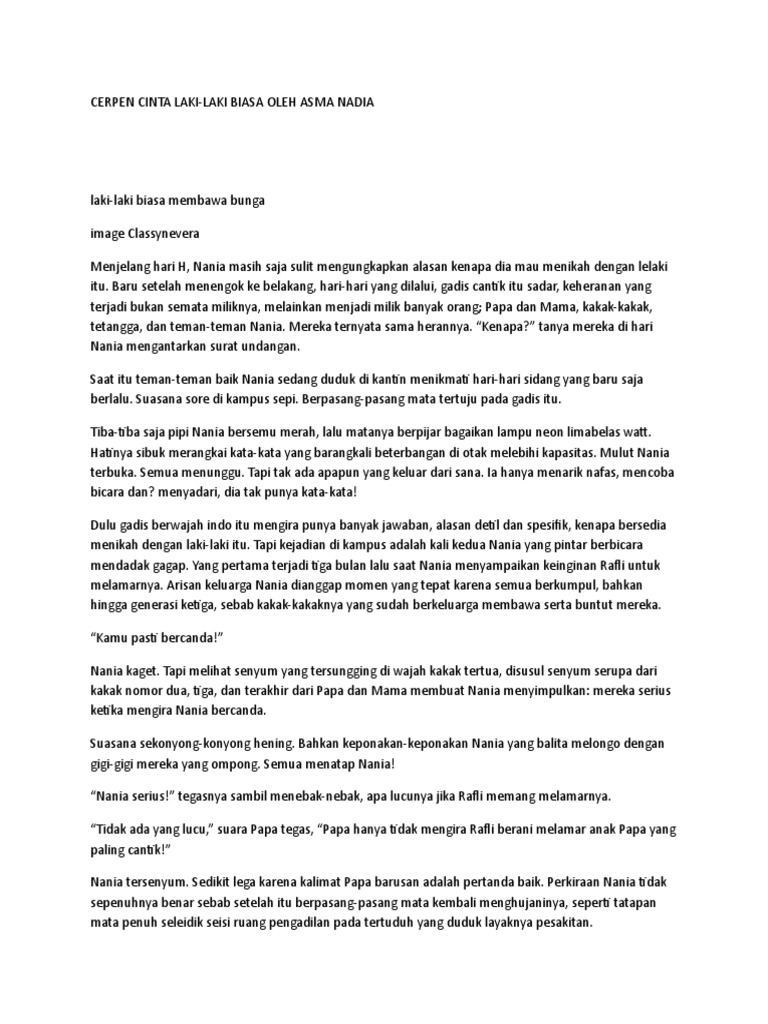 CERPEN CINTA LAKI-LAKI BIASA OLEH ASMA NADIA

laki-laki biasa membawa bunga

image Classynevera

Menjelang hari H, Nania masih saja sulit mengungkapkan alasan kenapa dia mau menikah dengan lelaki itu. Baru setelah menengok ke belakang, hari-hari yang dilalui, gadis cantik itu sadar, keheranan yang terjadi bukan semata miliknya, melainkan menjadi milik banyak orang; Papa dan Mama, kakak-kakak, tetangga, dan teman-teman Nania. Mereka ternyata sama herannya. “Kenapa?” tanya mereka di hari Nania mengantarkan surat undangan.

Saat itu teman-teman baik Nania sedang duduk di kantin menikmati hari-hari sidang yang baru saja berlalu. Suasana sore di kampus sepi. Berpasang-pasang mata tertuju pada gadis itu.

Tiba-tiba saja pipi Nania bersemu merah, lalu matanya berpijar bagaikan lampu neon limabelas watt. Hatinya sibuk merangkai kata-kata yang barangkali beterbangan di otak melebihi kapasitas. Mulut Nania terbuka. Semua menunggu. Tapi tak ada apapun yang keluar dari sana. Ia hanya menarik nafas, mencoba bicara dan? menyadari, dia tak punya kata-kata!

Dulu gadis berwajah indo itu mengira punya banyak jawaban, alasan detil dan spesifik, kenapa bersedia menikah dengan laki-laki itu. Tapi kejadian di kampus adalah kali kedua Nania yang pintar berbicara mendadak gagap. Yang pertama terjadi tiga bulan lalu saat Nania menyampaikan keinginan Rafli untuk melamarnya. Arisan keluarga Nania dianggap momen yang tepat karena semua berkumpul, bahkan hingga generasi ketiga, sebab kakak-kakaknya yang sudah berkeluarga membawa serta buntut mereka.

“Kamu pasti bercanda!”

Nania kaget. Tapi melihat senyum yang tersungging di wajah kakak tertua, disusul senyum serupa dari kakak nomor dua, tiga, dan terakhir dari Papa dan Mama membuat Nania menyimpulkan: mereka serius ketika mengira Nania bercanda.

Suasana sekonyong-konyong hening. Bahkan keponakan-keponakan Nania yang balita melongo dengan gigi-gigi mereka yang ompong. Semua menatap Nania!

“Nania serius!” tegasnya sambil menebak-nebak, apa lucunya jika Rafli memang melamarnya.

“Tidak ada yang lucu,” suara Papa tegas, “Papa hanya tidak mengira Rafli berani melamar anak Papa yang paling cantik!”

Nania tersenyum. Sedikit lega karena kalimat Papa barusan adalah pertanda baik. Perkiraan Nania tidak sepenuhnya benar sebab setelah itu berpasang-pasang mata kembali menghujaninya, seperti tatapan mata penuh seleidik seisi ruang pengadilan pada tertuduh yang duduk layaknya pesakitan.